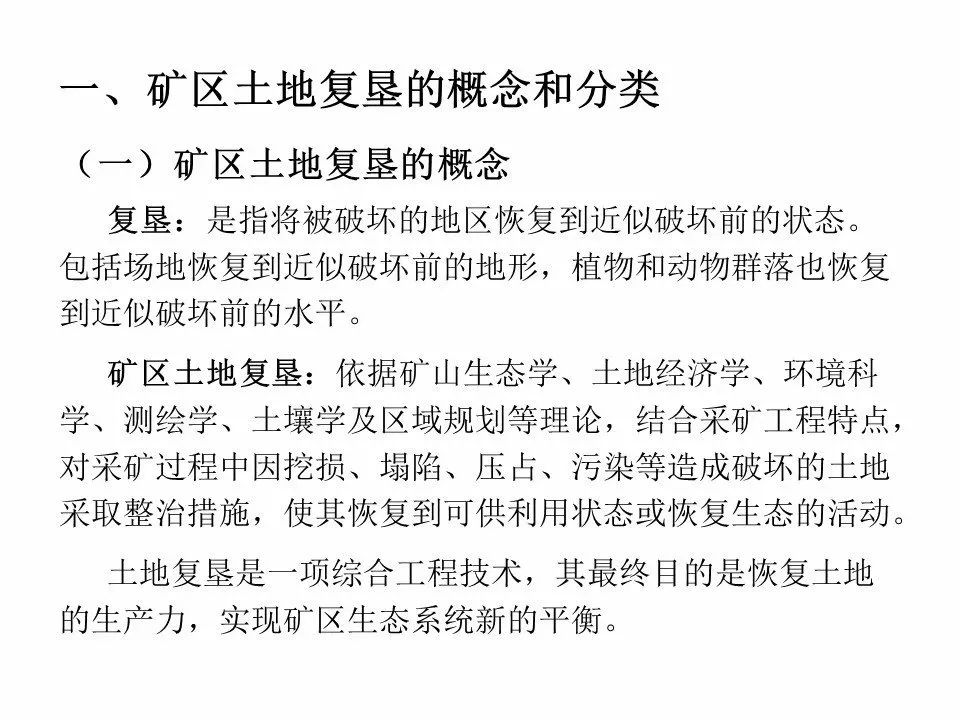 一、矿区土地复垦的概念和分类

（一）矿区土地复垦的概念

复垦：是指将被破坏的地区恢复到近似破坏前的状态。包括场地恢复到近似破坏前的地形，植物和动物群落也恢复到近似破坏前的水平。

矿区土地复垦：依据矿山生态学、土地经济学、环境科学、测绘学、土壤学及区域规划等理论，结合采矿工程特点，对采矿过程中因挖损、塌陷、压占、污染等造成破坏的土地采取整治措施，使其恢复到可供利用状态或恢复生态的活动。

土地复垦是一项综合工程技术，其最终目的是恢复土地的生产力，实现矿区生态系统新的平衡。